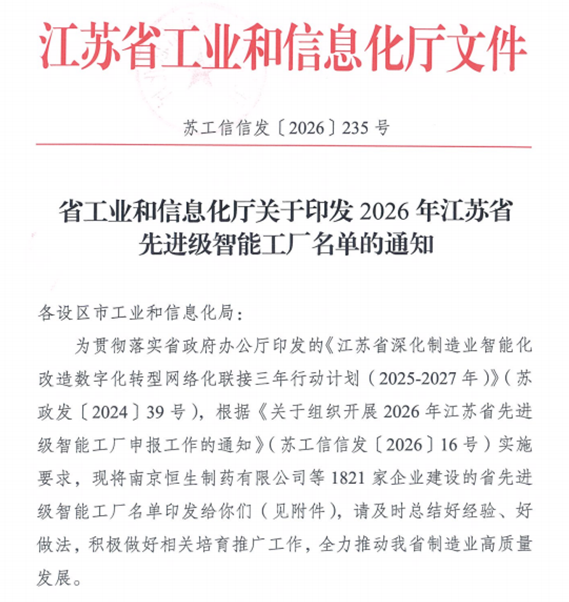 江苏省工业和信息化厅文件

苏工信信发〔2026〕235号

省工业和信息化厅关于印发2026年江苏省先进级智能工厂名单的通知

各设区市工业和信息化局：

为贯彻落实省政府办公厅印发的《江苏省深化制造业智能化改造数字化转型网络化联接三年行动计划（2025-2027年）》（苏政发〔2024〕39号），根据《关于组织开展2026年江苏省先进级智能工厂申报工作的通知》（苏工信信发〔2026〕16号）实施要求，现将南京恒生制药有限公司等1821家企业建设的省先进级智能工厂名单印发给你们（见附件），请及时总结好经验、好做法，积极做好相关培育推广工作，全力推动我省制造业高质量发展。